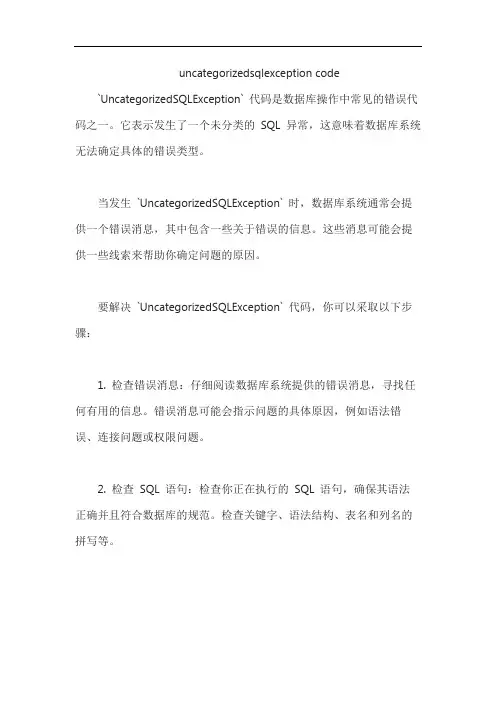 uncategorizedsqlexception code

`UncategorizedSQLException` 代码是数据库操作中常见的错误代码之一。它表示发生了一个未分类的 SQL 异常，这意味着数据库系统无法确定具体的错误类型。

当发生 `UncategorizedSQLException` 时，数据库系统通常会提供一个错误消息，其中包含一些关于错误的信息。这些消息可能会提供一些线索来帮助你确定问题的原因。

要解决 `UncategorizedSQLException` 代码，你可以采取以下步骤：

1. 检查错误消息：仔细阅读数据库系统提供的错误消息，寻找任何有用的信息。错误消息可能会指示问题的具体原因，例如语法错误、连接问题或权限问题。

2. 检查 SQL 语句：检查你正在执行的 SQL 语句，确保其语法正确并且符合数据库的规范。检查关键字、语法结构、表名和列名的拼写等。